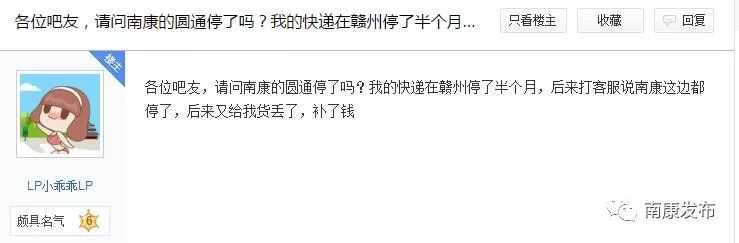 各位吧友，请问南康的圆通停了吗？我的快递在赣州停了半个月...

只看楼主

收藏

回复

楼主

各位吧友，请问南康的圆通停了吗？我的快递在赣州停了半个月，后来打客服说南康这边都停了，后来又给我货丢了，补了钱

LP小乖乖LP

颇具名气

6

南康发布